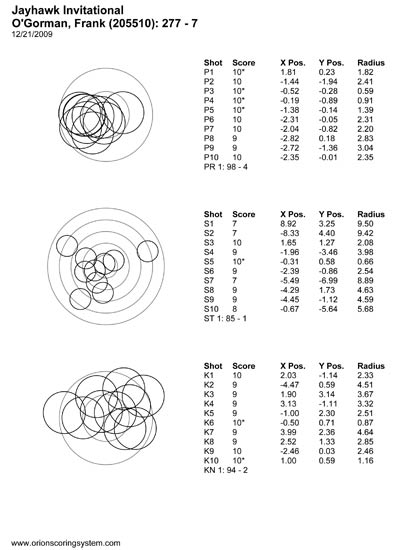 Jayhawk Invitational
O'Gorman, Frank (205510): 277 - 7
12/21/2009

| Shot | Score | X Pos. | Y Pos. | Radius |
|---|---|---|---|---|
| P1 | 10* | 1.81 | 0.23 | 1.82 |
| P2 | 10 | -1.44 | -1.94 | 2.41 |
| P3 | 10* | -0.52 | -0.28 | 0.59 |
| P4 | 10* | -0.19 | -0.89 | 0.91 |
| P5 | 10* | -1.38 | -0.14 | 1.39 |
| P6 | 10 | -2.31 | -0.05 | 2.31 |
| P7 | 10 | -2.04 | -0.82 | 2.20 |
| P8 | 9 | -2.82 | 0.18 | 2.83 |
| P9 | 9 | -2.72 | -1.36 | 3.04 |
| P10 | 10 | -2.35 | -0.01 | 2.35 |

PR 1: 98 - 4

| Shot | Score | X Pos. | Y Pos. | Radius |
|---|---|---|---|---|
| S1 | 7 | 8.92 | 3.25 | 9.50 |
| S2 | 7 | -8.33 | 4.40 | 9.42 |
| S3 | 10 | 1.65 | 1.27 | 2.08 |
| S4 | 9 | -1.96 | -3.46 | 3.98 |
| S5 | 10* | -0.31 | 0.58 | 0.66 |
| S6 | 9 | -2.39 | -0.86 | 2.54 |
| S7 | 7 | -5.49 | -6.99 | 8.89 |
| S8 | 9 | -4.29 | 1.73 | 4.63 |
| S9 | 9 | -4.45 | -1.12 | 4.59 |
| S10 | 8 | -0.67 | -5.64 | 5.68 |

ST 1: 85 - 1

| Shot | Score | X Pos. | Y Pos. | Radius |
|---|---|---|---|---|
| K1 | 10 | 2.03 | -1.14 | 2.33 |
| K2 | 9 | -4.47 | 0.59 | 4.51 |
| K3 | 9 | 1.90 | 3.14 | 3.67 |
| K4 | 9 | 3.13 | -1.11 | 3.32 |
| K5 | 9 | -1.00 | 2.30 | 2.51 |
| K6 | 10* | -0.50 | 0.71 | 0.87 |
| K7 | 9 | 3.99 | 2.36 | 4.64 |
| K8 | 9 | 2.52 | 1.33 | 2.85 |
| K9 | 10 | -2.46 | 0.03 | 2.46 |
| K10 | 10* | 1.00 | 0.59 | 1.16 |

KN 1: 94 - 2

www.orionscoringsystem.com